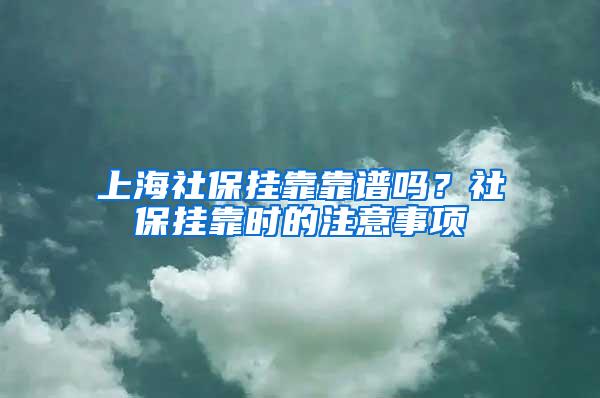 上海社保挂靠靠谱吗？社保挂靠时的注意事项